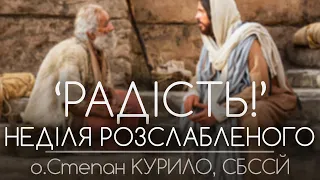 ‘РАДІСТЬ!’
НЕДІЛЯ РОЗСЛАБЛЕНОГО
о.Степан КУРИЛО, СБССЙ